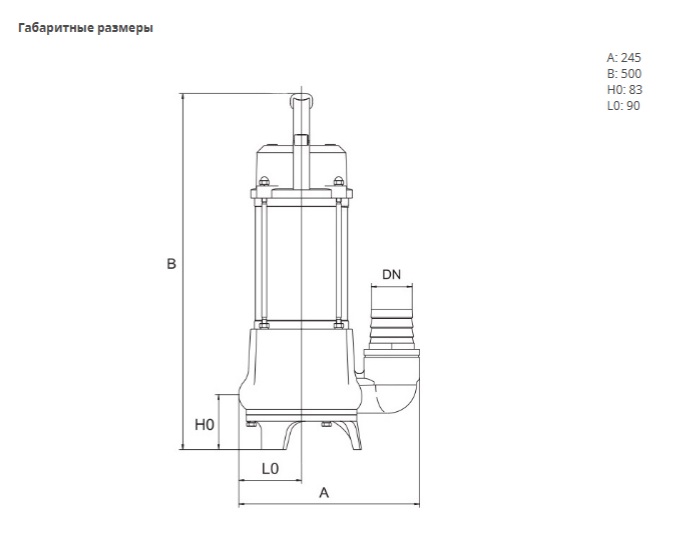 Габаритные размеры

A: 245
B: 500
H0: 83
L0: 90

B

DN

H0

L0

A